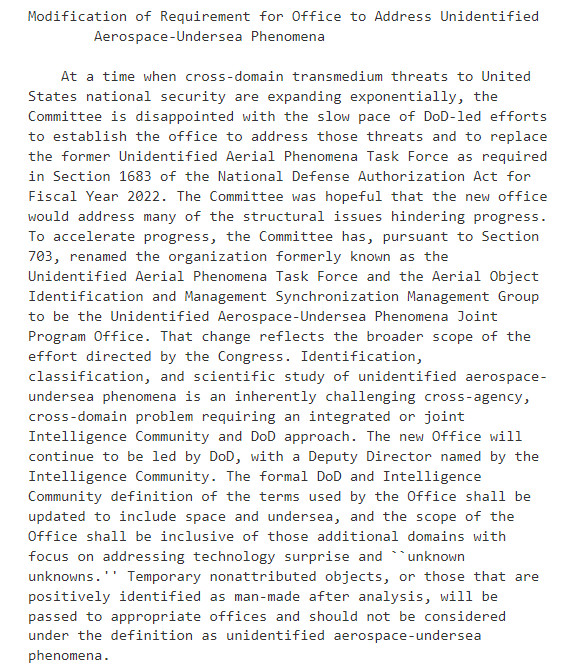 Modification of Requirement for Office to Address Unidentified Aerospace-Undersea Phenomena

At a time when cross-domain transmedium threats to United States national security are expanding exponentially, the Committee is disappointed with the slow pace of DoD-led efforts to establish the office to address those threats and to replace the former Unidentified Aerial Phenomena Task Force as required in Section 1683 of the National Defense Authorization Act for Fiscal Year 2022. The Committee was hopeful that the new office would address many of the structural issues hindering progress. To accelerate progress, the Committee has, pursuant to Section 703, renamed the organization formerly known as the Unidentified Aerial Phenomena Task Force and the Aerial Object Identification and Management Synchronization Management Group to be the Unidentified Aerospace-Undersea Phenomena Joint Program Office. That change reflects the broader scope of the effort directed by the Congress. Identification, classification, and scientific study of unidentified aerospace-undersea phenomena is an inherently challenging cross-agency, cross-domain problem requiring an integrated or joint Intelligence Community and DoD approach. The new Office will continue to be led by DoD, with a Deputy Director named by the Intelligence Community. The formal DoD and Intelligence Community definition of the terms used by the Office shall be updated to include space and undersea, and the scope of the Office shall be inclusive of those additional domains with focus on addressing technology surprise and ``unknown unknowns.'' Temporary nonattributed objects, or those that are positively identified as man-made after analysis, will be passed to appropriate offices and should not be considered under the definition as unidentified aerospace-undersea phenomena.